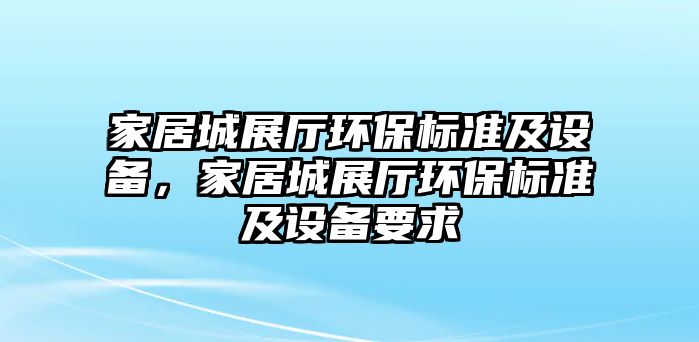 家居城展厅环保标准及设备，家居城展厅环保标准及设备要求